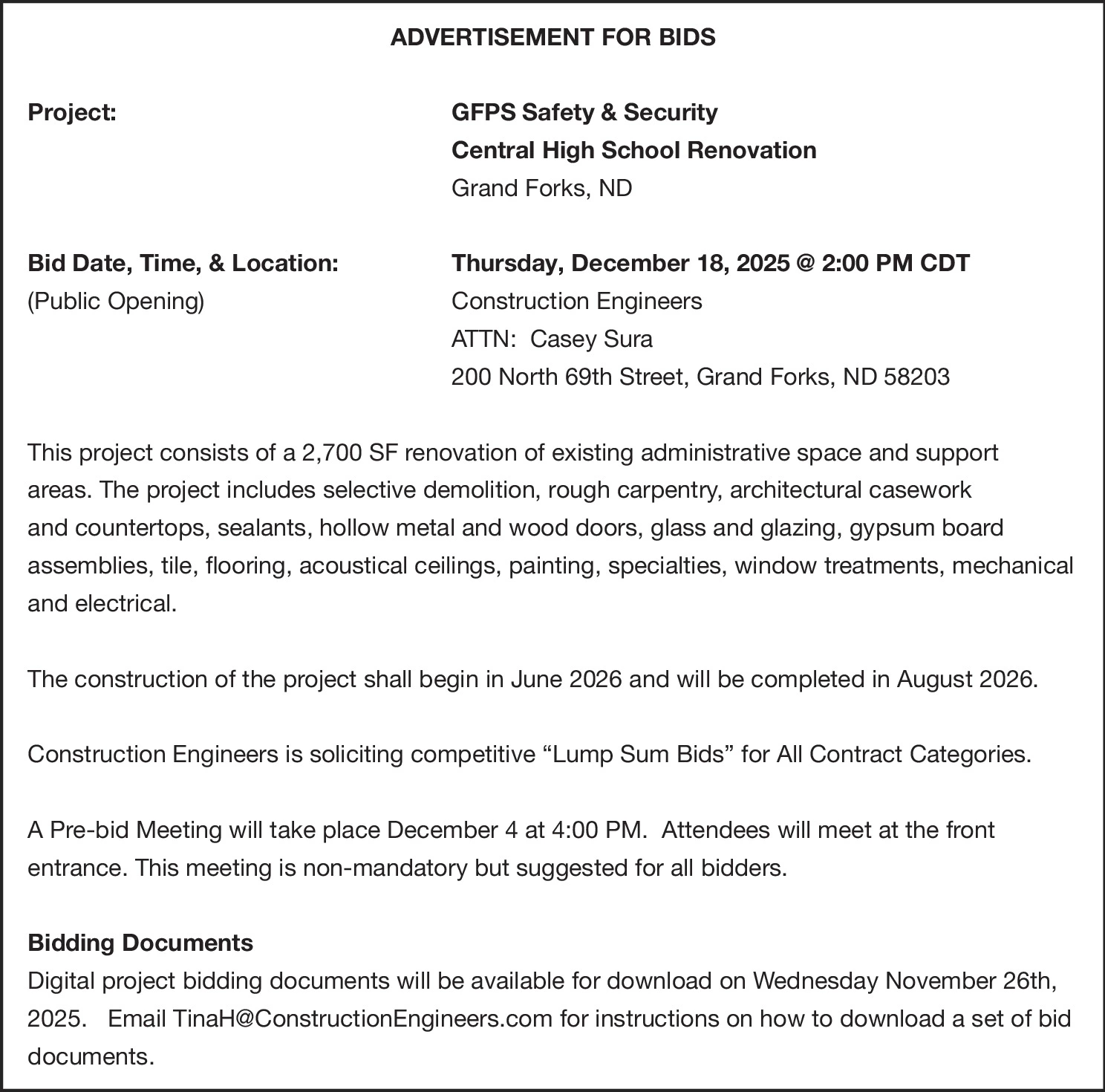 ADVERTISEMENT FOR BIDS

Project:

GFPS Safety & Security
Central High School Renovation
Grand Forks, ND

Bid Date, Time, & Location:
(Public Opening)

Thursday, December 18, 2025 @ 2:00 PM CDT
Construction Engineers
ATTN: Casey Sura
200 North 69th Street, Grand Forks, ND 58203

This project consists of a 2,700 SF renovation of existing administrative space and support areas. The project includes selective demolition, rough carpentry, architectural casework and countertops, sealants, hollow metal and wood doors, glass and glazing, gypsum board assemblies, tile, flooring, acoustical ceilings, painting, specialties, window treatments, mechanical and electrical.

The construction of the project shall begin in June 2026 and will be completed in August 2026.

Construction Engineers is soliciting competitive “Lump Sum Bids” for All Contract Categories.

A Pre-bid Meeting will take place December 4 at 4:00 PM. Attendees will meet at the front entrance. This meeting is non-mandatory but suggested for all bidders.

Bidding Documents
Digital project bidding documents will be available for download on Wednesday November 26th, 2025. Email TinaH@ConstructionEngineers.com for instructions on how to download a set of bid documents.